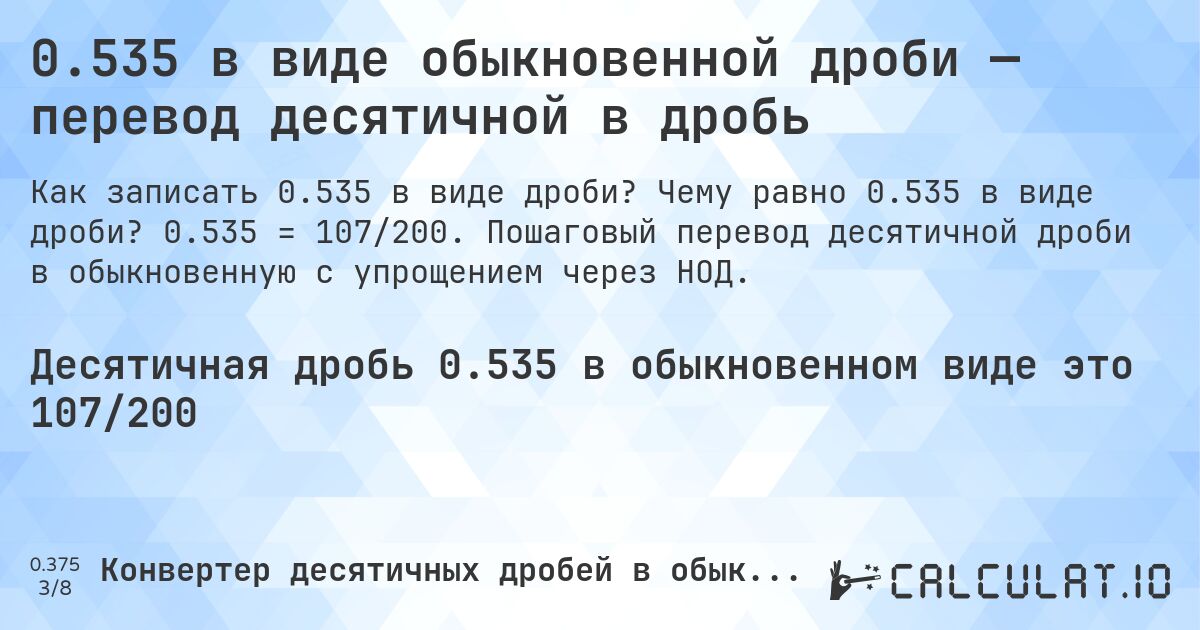 0.535 в виде обыкновенной дроби — перевод десятичной в дробь

Как записать 0.535 в виде дроби? Чему равно 0.535 в виде дроби? 0.535 = 107/200. Пошаговый перевод десятичной дроби в обыкновенную с упрощением через НОД.

Десятичная дробь 0.535 в обыкновенном виде это 107/200

0.375
3/8

Конвертер десятичных дробей в обык...

CALCULAT.IO